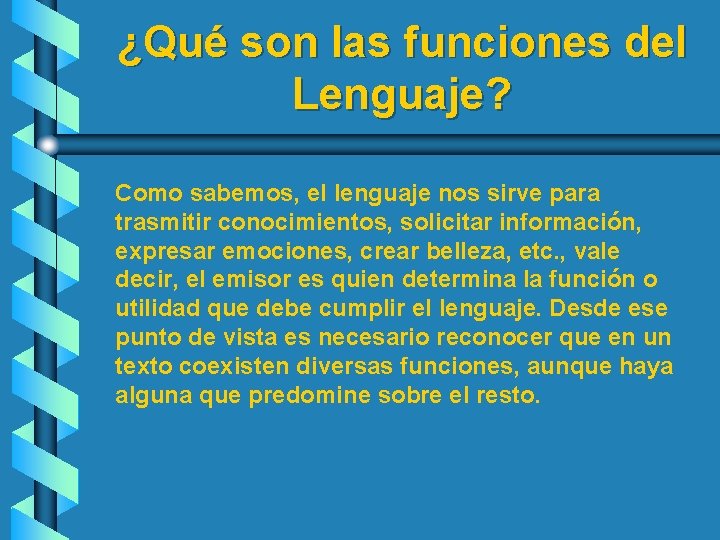 ¿Qué son las funciones del Lenguaje?

Como sabemos, el lenguaje nos sirve para trasmitir conocimientos, solicitar información, expresar emociones, crear belleza, etc., vale decir, el emisor es quien determina la función o utilidad que debe cumplir el lenguaje. Desde ese punto de vista es necesario reconocer que en un texto coexisten diversas funciones, aunque haya alguna que predomine sobre el resto.